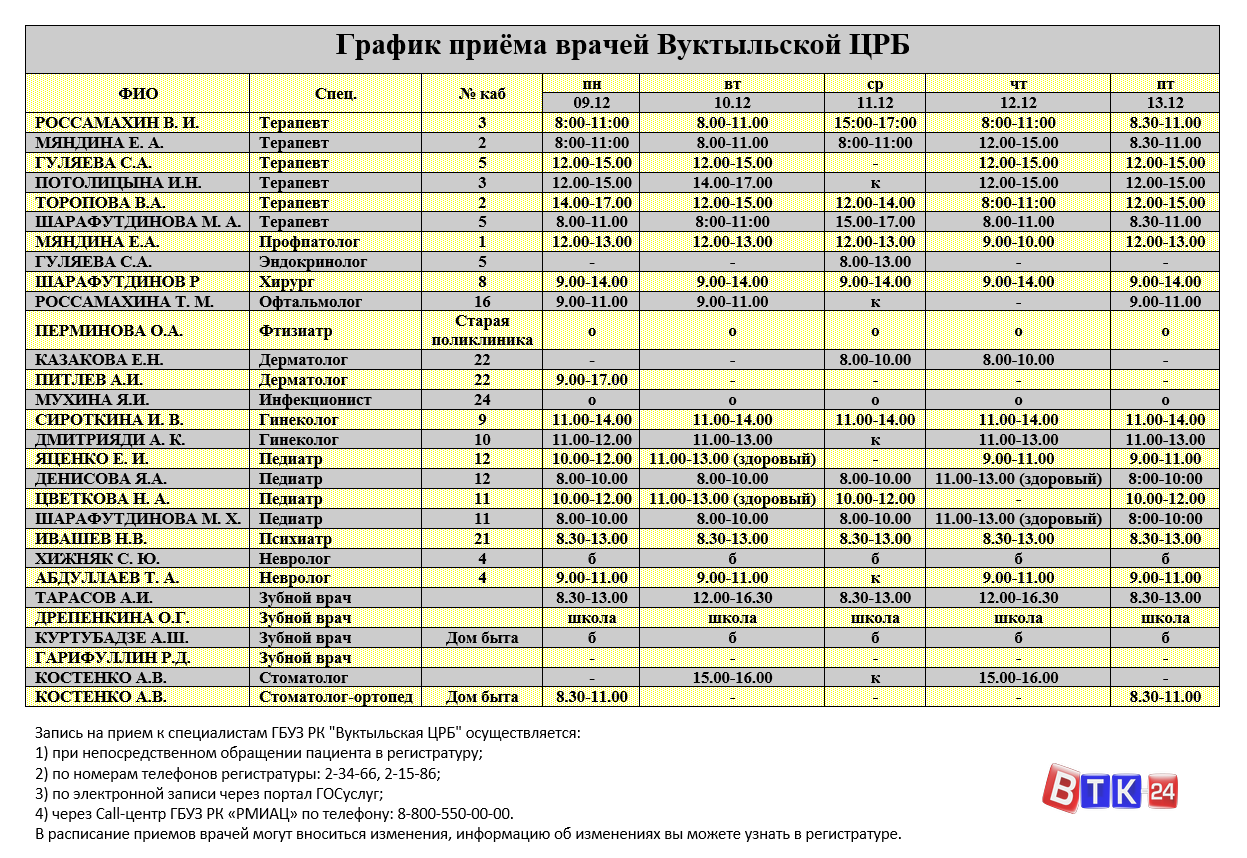 График приёма врачей Вуктыльской ЦРБ

| ФИО | Спец. | № каб | пн 09.12 | вт 10.12 | ср 11.12 | чт 12.12 | пт 13.12 |
|---|---|---|---|---|---|---|---|
| РОССАМАХИН В. И. | Терапевт | 3 | 8:00-11:00 | 8.00-11.00 | 15:00-17:00 | 8:00-11:00 | 8.30-11.00 |
| МЯНДИНА Е. А. | Терапевт | 2 | 8:00-11:00 | 8.00-11.00 | 8:00-11:00 | 12.00-15.00 | 8.30-11.00 |
| ГУЛЯЕВА С.А. | Терапевт | 5 | 12.00-15.00 | 12.00-15.00 | - | 12.00-15.00 | 12.00-15.00 |
| ПОТОЛИЦЫНА И.Н. | Терапевт | 3 | 12.00-15.00 | 14.00-17.00 | к | 12.00-15.00 | 12.00-15.00 |
| ТОРОПОВА В.А. | Терапевт | 2 | 14.00-17.00 | 12.00-15.00 | 12.00-14.00 | 8:00-11:00 | 12.00-15.00 |
| ШАРАФУТДИНОВА М. А. | Терапевт | 5 | 8.00-11.00 | 8:00-11:00 | 15.00-17.00 | 8.00-11.00 | 8.30-11.00 |
| МЯНДИНА Е.А. | Профпатолог | 1 | 12.00-13.00 | 12.00-13.00 | 12.00-13.00 | 9.00-10.00 | 12.00-13.00 |
| ГУЛЯЕВА С.А. | Эндокринолог | 5 | - | - | 8.00-13.00 | - | - |
| ШАРАФУТДИНОВ Р | Хирург | 8 | 9.00-14.00 | 9.00-14.00 | 9.00-14.00 | 9.00-14.00 | 9.00-14.00 |
| РОССАМАХИНА Т. М. | Офтальмолог | 16 | 9.00-11.00 | 9.00-11.00 | к | - | 9.00-11.00 |
| ПЕРМИНОВА О.А. | Фтизиатр | Старая поликлиника | о | о | о | о | о |
| КАЗАКОВА Е.Н. | Дерматолог | 22 | - | - | 8.00-10.00 | 8.00-10.00 | - |
| ПИТЛЕВ А.И. | Дерматолог | 22 | 9.00-17.00 | - | - | - | - |
| МУХИНА Я.И. | Инфекционист | 24 | о | о | о | о | о |
| СИРОТКИНА И. В. | Гинеколог | 9 | 11.00-14.00 | 11.00-14.00 | 11.00-14.00 | 11.00-14.00 | 11.00-14.00 |
| ДМИТРИЯДИ А. К. | Гинеколог | 10 | 11.00-12.00 | 11.00-13.00 | к | 11.00-13.00 | 11.00-13.00 |
| ЯЦЕНКО Е. И. | Педиатр | 12 | 10.00-12.00 | 11.00-13.00 (здоровый) | - | 9.00-11.00 | 9.00-11.00 |
| ДЕНИСОВА Я.А. | Педиатр | 12 | 8.00-10.00 | 8.00-10.00 | 8.00-10.00 | 11.00-13.00 (здоровый) | 8:00-10:00 |
| ЦВЕТКОВА Н. А. | Педиатр | 11 | 10.00-12.00 | 11.00-13.00 (здоровый) | 10.00-12.00 | - | 10.00-12.00 |
| ШАРАФУТДИНОВА М. Х. | Педиатр | 11 | 8.00-10.00 | 8.00-10.00 | 8.00-10.00 | 11.00-13.00 (здоровый) | 8:00-10:00 |
| ИВАШЕВ Н.В. | Психиатр | 21 | 8.30-13.00 | 8.30-13.00 | 8.30-13.00 | 8.30-13.00 | 8.30-13.00 |
| ХИЖНЯК С. Ю. | Невролог | 4 | б | б | б | б | б |
| АБДУЛЛАЕВ Т. А. | Невролог | 4 | 9.00-11.00 | 9.00-11.00 | к | 9.00-11.00 | 9.00-11.00 |
| ТАРАСОВ А.И. | Зубной врач | | 8.30-13.00 | 12.00-16.30 | 8.30-13.00 | 12.00-16.30 | 8.30-13.00 |
| ДРЕПЕНКИНА О.Г. | Зубной врач | | школа | школа | школа | школа | школа |
| КУРТУБАДЗЕ А.Ш. | Зубной врач | Дом быта | б | б | б | б | б |
| ГАРИФУЛЛИН Р.Д. | Зубной врач | | - | - | - | - | - |
| КОСТЕНКО А.В. | Стоматолог | | - | 15.00-16.00 | к | 15.00-16.00 | - |
| КОСТЕНКО А.В. | Стоматолог-ортопед | Дом быта | 8.30-11.00 | - | - | - | 8.30-11.00 |

Запись на прием к специалистам ГБУЗ РК "Вуктыльская ЦРБ" осуществляется:
1) при непосредственном обращении пациента в регистратуру;
2) по номерам телефонов регистратуры: 2-34-66, 2-15-86;
3) по электронной записи через портал ГОСуслуг;
4) через Call-центр ГБУЗ РК «РМИАЦ» по телефону: 8-800-550-00-00.
В расписание приемов врачей могут вноситься изменения, информацию об изменениях вы можете узнать в регистратуре.

ВТК 24